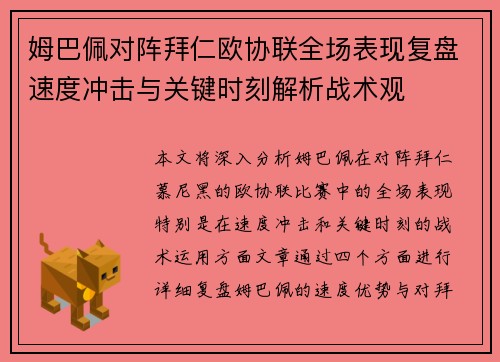 姆巴佩对阵拜仁欧协联全场表现复盘速度冲击与关键时刻解析战术观

本文将深入分析姆巴佩在对阵拜仁慕尼黑的欧协联比赛中的全场表现特别是在速度冲击和关键时刻的战术运用方面文章通过四个方面进行详细复盘姆巴佩的速度优势与对拜